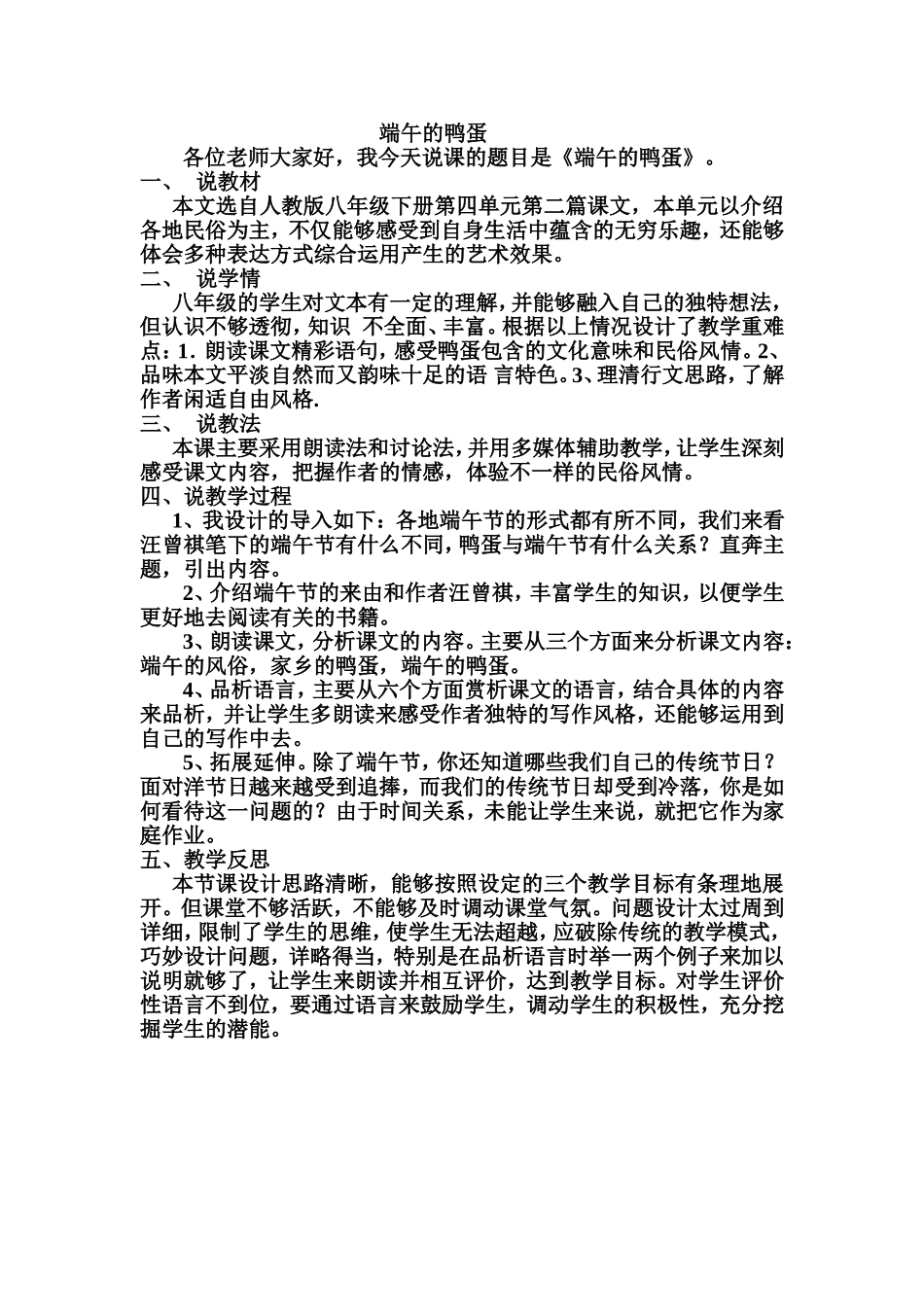 端午的鸭蛋

各位老师大家好，我今天说课的题目是《端午的鸭蛋》。

一、 说教材

本文选自人教版八年级下册第四单元第二篇课文，本单元以介绍各地民俗为主，不仅能够感受到自身生活中蕴含的无穷乐趣，还能够体会多种表达方式综合运用产生的艺术效果。

二、 说学情

八年级的学生对文本有一定的理解，并能够融入自己的独特想法，但认识不够透彻，知识 不全面、丰富。根据以上情况设计了教学重难点：1. 朗读课文精彩语句，感受鸭蛋包含的文化意味和民俗风情。2、品味本文平淡自然而又韵味十足的语 言特色。3、理清行文思路，了解作者闲适自由风格.

三、 说教法

本课主要采用朗读法和讨论法，并用多媒体辅助教学，让学生深刻感受课文内容，把握作者的情感，体验不一样的民俗风情。

四、说教学过程

1、我设计的导入如下：各地端午节的形式都有所不同，我们来看汪曾祺笔下的端午节有什么不同，鸭蛋与端午节有什么关系？直奔主题，引出内容。

2、介绍端午节的来由和作者汪曾祺，丰富学生的知识，以便学生更好地去阅读有关的书籍。

3、朗读课文，分析课文的内容。主要从三个方面来分析课文内容：端午的风俗，家乡的鸭蛋，端午的鸭蛋。

4、品析语言，主要从六个方面赏析课文的语言，结合具体的内容来品析，并让学生多朗读来感受作者独特的写作风格，还能够运用到自己的写作中去。

5、拓展延伸。除了端午节，你还知道哪些我们自己的传统节日？面对洋节日越来越受到追捧，而我们的传统节日却受到冷落，你是如何看待这一问题的？由于时间关系，未能让学生来说，就把它作为家庭作业。

五、教学反思

本节课设计思路清晰，能够按照设定的三个教学目标有条理地展开。但课堂不够活跃，不能够及时调动课堂气氛。问题设计太过周到详细，限制了学生的思维，使学生无法超越，应破除传统的教学模式，巧妙设计问题，详略得当，特别是在品析语言时举一两个例子来加以说明就够了，让学生来朗读并相互评价，达到教学目标。对学生评价性语言不到位，要通过语言来鼓励学生，调动学生的积极性，充分挖掘学生的潜能。